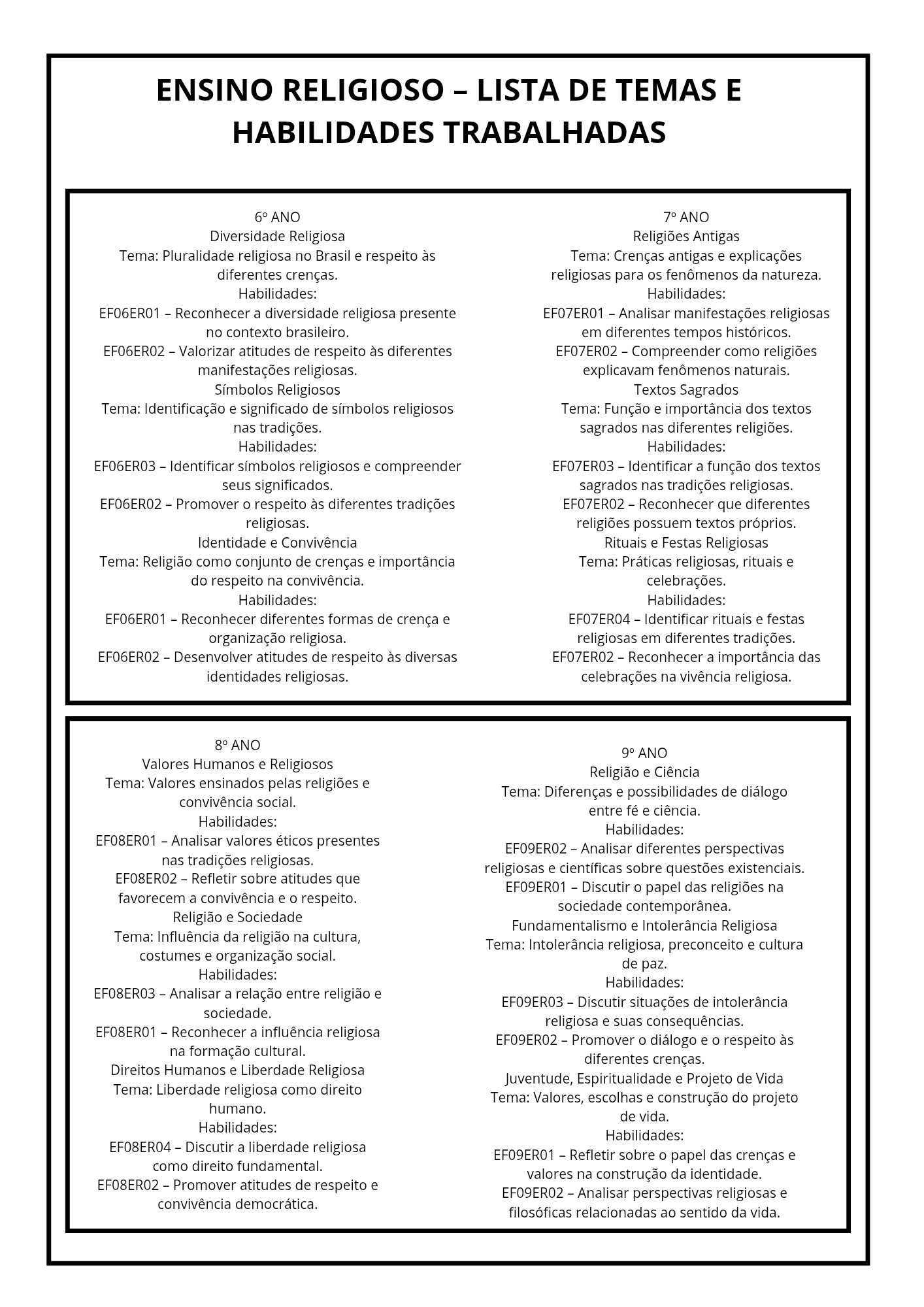 ENSINO RELIGIOSO – LISTA DE TEMAS E HABILIDADES TRABALHADAS

6º ANO
Diversidade Religiosa
Tema: Pluralidade religiosa no Brasil e respeito às diferentes crenças.
Habilidades:
EF06ER01 – Reconhecer a diversidade religiosa presente no contexto brasileiro.
EF06ER02 – Valorizar atitudes de respeito às diferentes manifestações religiosas.
Símbolos Religiosos
Tema: Identificação e significado de símbolos religiosos nas tradições.
Habilidades:
EF06ER03 – Identificar símbolos religiosos e compreender seus significados.
EF06ER02 – Promover o respeito às diferentes tradições religiosas.
Identidade e Convivência
Tema: Religião como conjunto de crenças e importância do respeito na convivência.
Habilidades:
EF06ER01 – Reconhecer diferentes formas de crença e organização religiosa.
EF06ER02 – Desenvolver atitudes de respeito às diversas identidades religiosas.

7º ANO
Religiões Antigas
Tema: Crenças antigas e explicações religiosas para os fenômenos da natureza.
Habilidades:
EF07ER01 – Analisar manifestações religiosas em diferentes tempos históricos.
EF07ER02 – Compreender como religiões explicavam fenômenos naturais.
Textos Sagrados
Tema: Função e importância dos textos sagrados nas diferentes religiões.
Habilidades:
EF07ER03 – Identificar a função dos textos sagrados nas tradições religiosas.
EF07ER02 – Reconhecer que diferentes religiões possuem textos próprios.
Rituais e Festas Religiosas
Tema: Práticas religiosas, rituais e celebrações.
Habilidades:
EF07ER04 – Identificar rituais e festas religiosas em diferentes tradições.
EF07ER02 – Reconhecer a importância das celebrações na vivência religiosa.

8º ANO
Valores Humanos e Religiosos
Tema: Valores ensinados pelas religiões e convivência social.
Habilidades:
EF08ER01 – Analisar valores éticos presentes nas tradições religiosas.
EF08ER02 – Refletir sobre atitudes que favorecem a convivência e o respeito.
Religião e Sociedade
Tema: Influência da religião na cultura, costumes e organização social.
Habilidades:
EF08ER03 – Analisar a relação entre religião e sociedade.
EF08ER01 – Reconhecer a influência religiosa na formação cultural.
Direitos Humanos e Liberdade Religiosa
Tema: Liberdade religiosa como direito humano.
Habilidades:
EF08ER04 – Discutir a liberdade religiosa como direito fundamental.
EF08ER02 – Promover atitudes de respeito e convivência democrática.

9º ANO
Religião e Ciência
Tema: Diferenças e possibilidades de diálogo entre fé e ciência.
Habilidades:
EF09ER02 – Analisar diferentes perspectivas religiosas e científicas sobre questões existenciais.
EF09ER01 – Discutir o papel das religiões na sociedade contemporânea.
Fundamentalismo e Intolerância Religiosa
Tema: Intolerância religiosa, preconceito e cultura de paz.
Habilidades:
EF09ER03 – Discutir situações de intolerância religiosa e suas consequências.
EF09ER02 – Promover o diálogo e o respeito às diferentes crenças.
Juventude, Espiritualidade e Projeto de Vida
Tema: Valores, escolhas e construção do projeto de vida.
Habilidades:
EF09ER01 – Refletir sobre o papel das crenças e valores na construção da identidade.
EF09ER02 – Analisar perspectivas religiosas e filosóficas relacionadas ao sentido da vida.